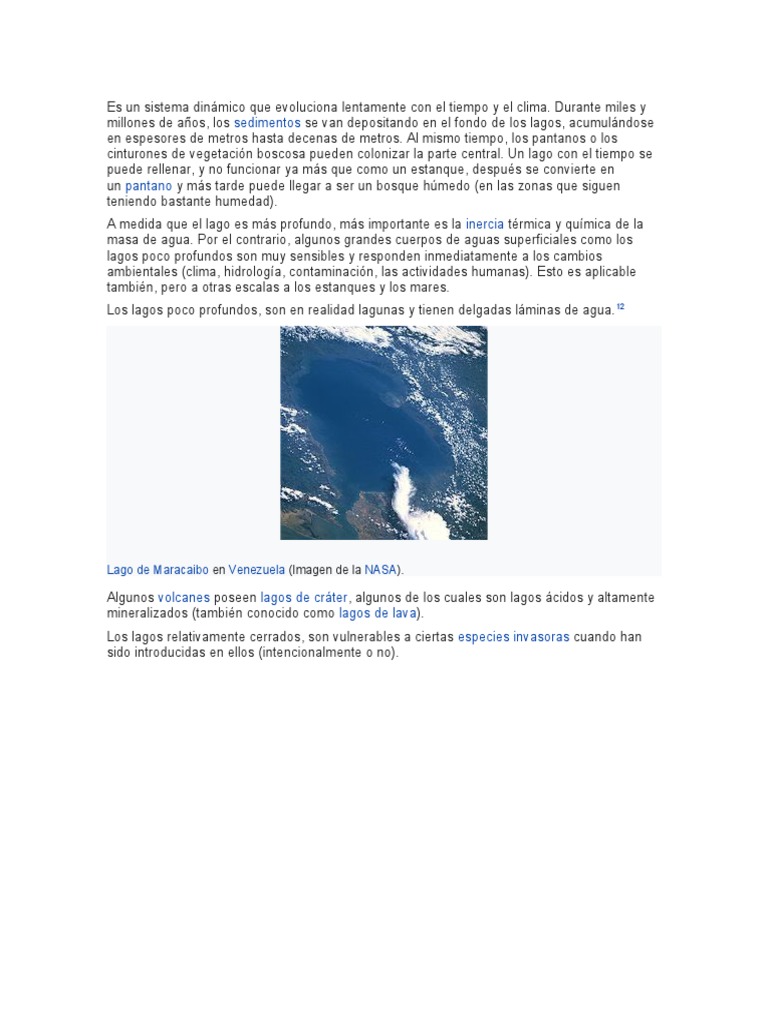 Es un sistema dinámico que evoluciona lentamente con el tiempo y el clima. Durante miles y millones de años, los sedimentos se van depositando en el fondo de los lagos, acumulándose en espesores de metros hasta decenas de metros. Al mismo tiempo, los pantanos o los cinturones de vegetación boscosa pueden colonizar la parte central. Un lago con el tiempo se puede rellenar, y no funcionar ya más que como un estanque, después se convierte en un pantano y más tarde puede llegar a ser un bosque húmedo (en las zonas que siguen teniendo bastante humedad).

A medida que el lago es más profundo, más importante es la inercia térmica y química de la masa de agua. Por el contrario, algunos grandes cuerpos de aguas superficiales como los lagos poco profundos son muy sensibles y responden inmediatamente a los cambios ambientales (clima, hidrología, contaminación, las actividades humanas). Esto es aplicable también, pero a otras escalas a los estanques y los mares.

Los lagos poco profundos, son en realidad lagunas y tienen delgadas láminas de agua.$^{12}$

Lago de Maracaibo en Venezuela (Imagen de la NASA).

Algunos volcanes poseen lagos de cráter, algunos de los cuales son lagos ácidos y altamente mineralizados (también conocido como lagos de lava).

Los lagos relativamente cerrados, son vulnerables a ciertas especies invasoras cuando han sido introducidas en ellos (intencionalmente o no).